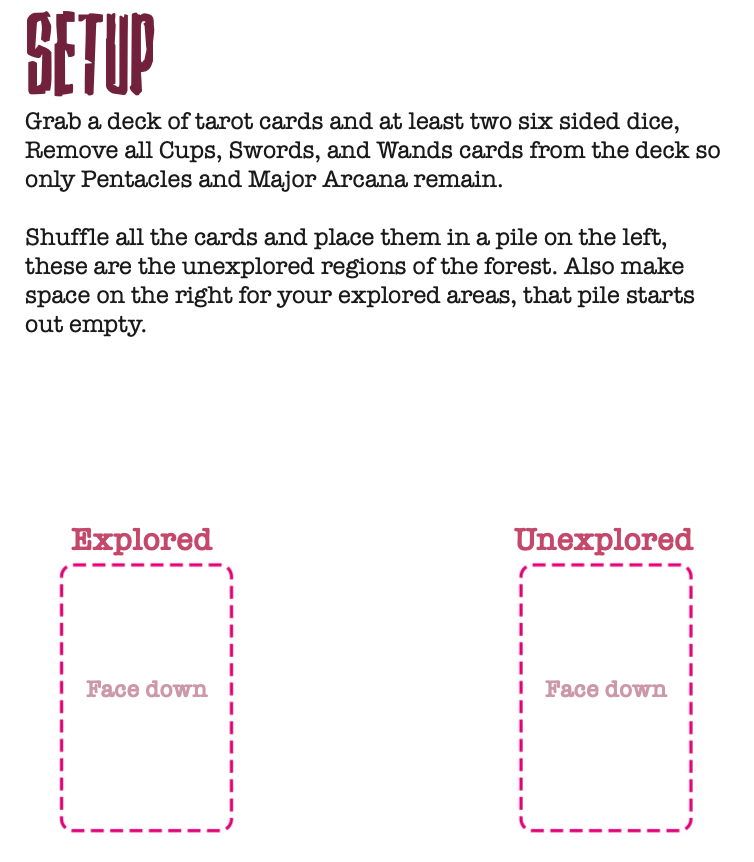 SETUP

Grab a deck of tarot cards and at least two six sided dice, Remove all Cups, Swords, and Wands cards from the deck so only Pentacles and Major Arcana remain.

Shuffle all the cards and place them in a pile on the left, these are the unexplored regions of the forest. Also make space on the right for your explored areas, that pile starts out empty.

Explored

Face down

Unexplored

Face down